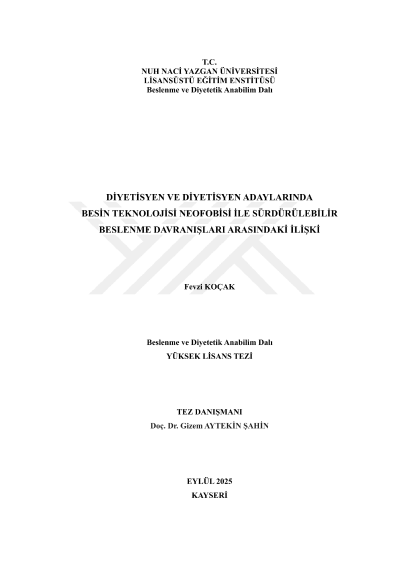 T.C.
NUH NACİ YAZGAN ÜNİVERSİTESİ
LİSANSÜSTÜ EĞİTİM ENSTİTÜSÜ
Beslenme ve Diyetetik Anabilim Dalı

DİYETİSYEN VE DİYETİSYEN ADAYLARINDA BESİN TEKNOLOJİSİ NEOFOBİSİ İLE SÜRDÜRÜLEBİLİR BESLENME DAVRANIŞLARI ARASINDAKİ İLİŞKİ

Fevzi KOÇAK

Beslenme ve Diyetetik Anabilim Dalı
YÜKSEK LİSANS TEZİ

TEZ DANIŞMANI
Doç. Dr. Gizem AYTEKİN ŞAHİN

EYLÜL 2025
KAYSERİ